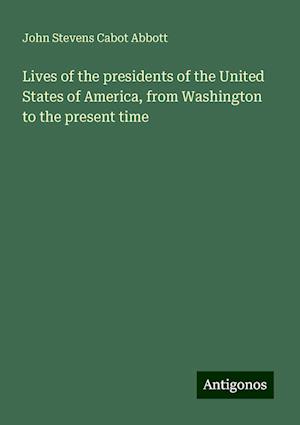 John Stevens Cabot Abbott

Lives of the presidents of the United States of America, from Washington to the present time

Antigonos